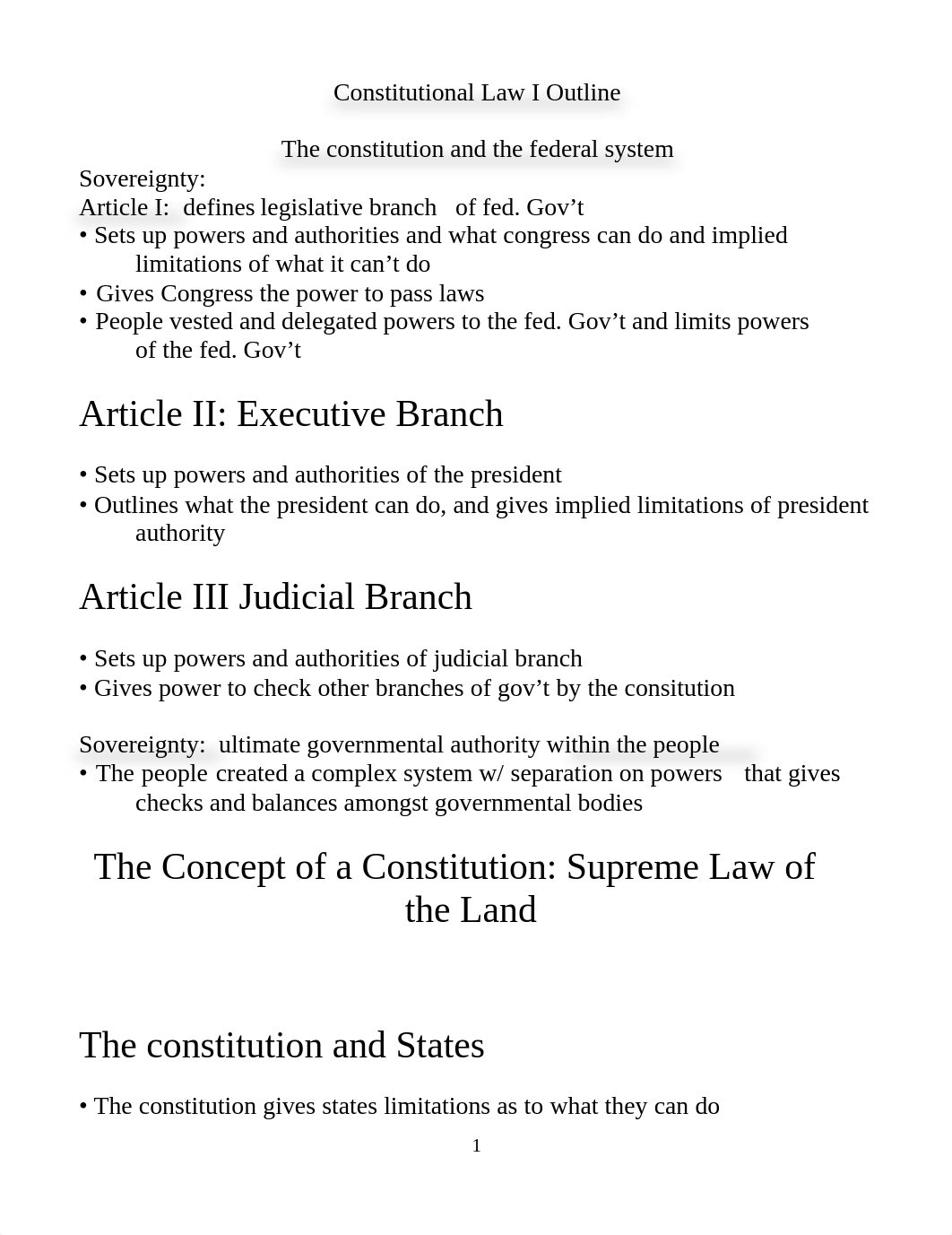 Constitutional Law I Outline

The constitution and the federal system

Sovereignty:
Article I: defines legislative branch of fed. Gov’t
• Sets up powers and authorities and what congress can do and implied limitations of what it can’t do
• Gives Congress the power to pass laws
• People vested and delegated powers to the fed. Gov’t and limits powers of the fed. Gov’t

Article II: Executive Branch

• Sets up powers and authorities of the president
• Outlines what the president can do, and gives implied limitations of president authority

Article III Judicial Branch

• Sets up powers and authorities of judicial branch
• Gives power to check other branches of gov’t by the consitution

Sovereignty: ultimate governmental authority within the people
• The people created a complex system w/ separation on powers that gives checks and balances amongst governmental bodies

The Concept of a Constitution: Supreme Law of the Land

The constitution and States

• The constitution gives states limitations as to what they can do

1